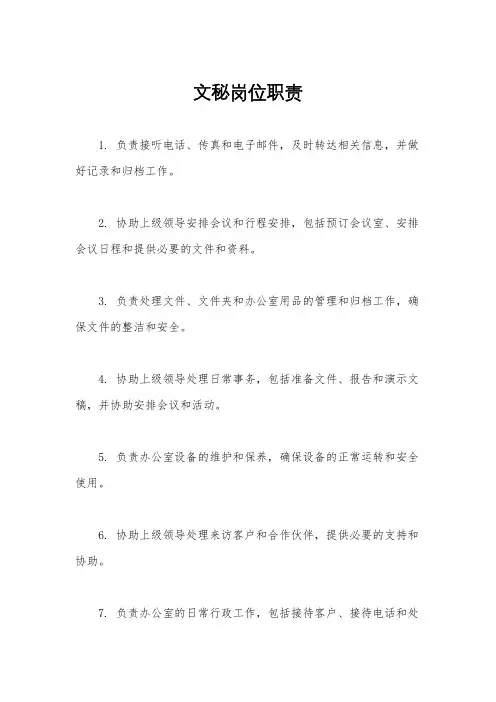 文秘岗位职责

1. 负责接听电话、传真和电子邮件，及时转达相关信息，并做好记录和归档工作。

2. 协助上级领导安排会议和行程安排，包括预订会议室、安排会议日程和提供必要的文件和资料。

3. 负责处理文件、文件夹和办公室用品的管理和归档工作，确保文件的整洁和安全。

4. 协助上级领导处理日常事务，包括准备文件、报告和演示文稿，并协助安排会议和活动。

5. 负责办公室设备的维护和保养，确保设备的正常运转和安全使用。

6. 协助上级领导处理来访客户和合作伙伴，提供必要的支持和协助。

7. 负责办公室的日常行政工作，包括接待客户、接待电话和处